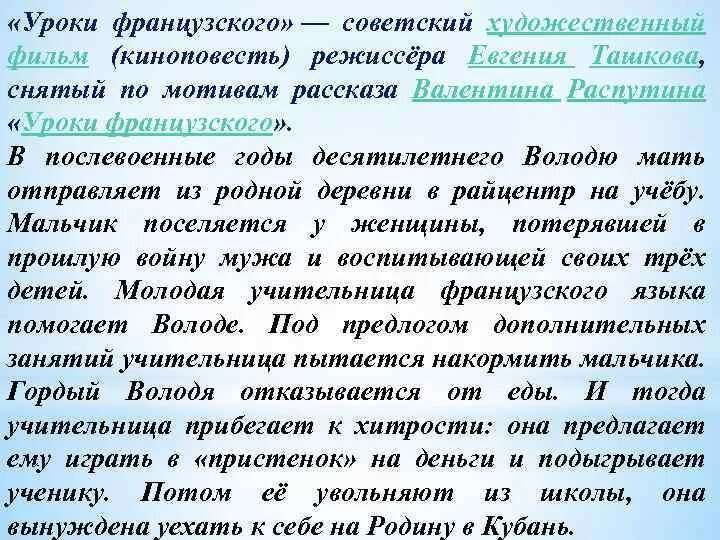 «Уроки французского» — советский художественный фильм (киноповесть) режиссёра Евгения Ташкова, снятый по мотивам рассказа Валентина Распутина «Уроки французского».

В послевоенные годы десятилетнего Володю мать отправляет из родной деревни в райцентр на учёбу. Мальчик поселяется у женщины, потерявшей в прошлую войну мужа и воспитывающей своих трёх детей. Молодая учительница французского языка помогает Володе. Под предлогом дополнительных занятий учительница пытается накормить мальчика. Гордый Володя отказывается от еды. И тогда учительница прибегает к хитрости: она предлагает ему играть в «пристенок» на деньги и подыгрывает ученику. Потом её увольняют из школы, она вынуждена уехать к себе на Родину в Кубань.